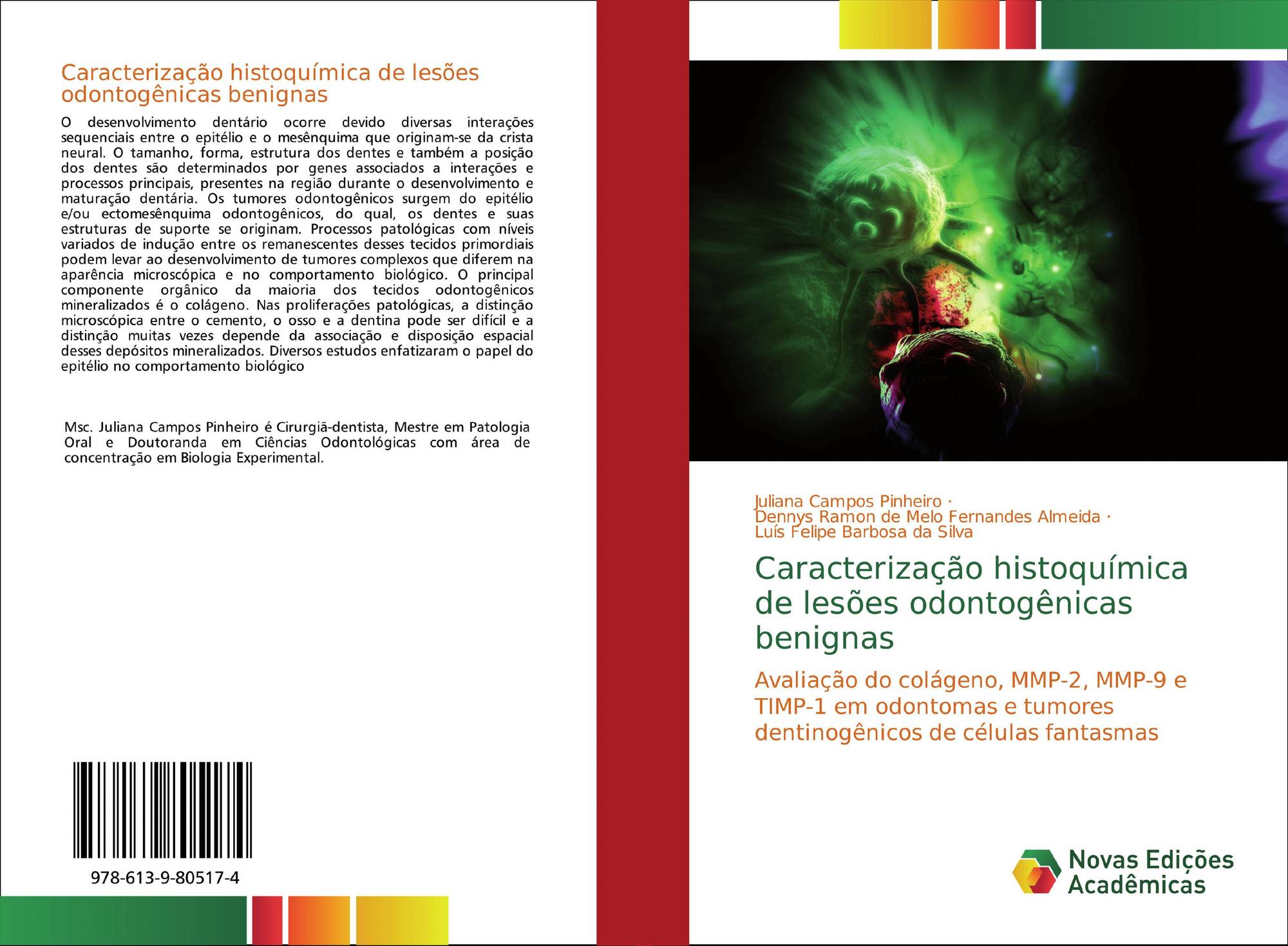 Caracterização histoquímica de lesões odontogênicas benignas

O desenvolvimento dentário ocorre devido diversas interações sequenciais entre o epitélio e o mesênquima que originam-se da crista neural. O tamanho, forma, estrutura dos dentes e também a posição dos dentes são determinados por genes associados a interações e processos principais, presentes na região durante o desenvolvimento e maturação dentária. Os tumores odontogênicos surgem do epitélio e/ou ectomesênquima odontogênicos, do qual, os dentes e suas estruturas de suporte se originam. Processos patológicas com níveis variados de indução entre os remanescentes desses tecidos primordiais podem levar ao desenvolvimento de tumores complexos que diferem na aparência microscópica e no comportamento biológico. O principal componente orgânico da maioria dos tecidos odontogênicos mineralizados é o colágeno. Nas proliferações patológicas, a distinção microscópica entre o cemento, o osso e a dentina pode ser difícil e a distinção muitas vezes depende da associação e disposição espacial desses depósitos mineralizados. Diversos estudos enfatizaram o papel do epitélio no comportamento biológico

Msc. Juliana Campos Pinheiro é Cirurgiã-dentista, Mestre em Patologia Oral e Doutoranda em Ciências Odontológicas com área de concentração em Biologia Experimental.

978-613-9-80517-4

Juliana Campos Pinheiro ·
Dennys Ramon de Melo Fernandes Almeida ·
Luís Felipe Barbosa da Silva

Caracterização histoquímica de lesões odontogênicas benignas

Avaliação do colágeno, MMP-2, MMP-9 e TIMP-1 em odontomas e tumores dentinogênicos de células fantasmas

Novas Edições Acadêmicas